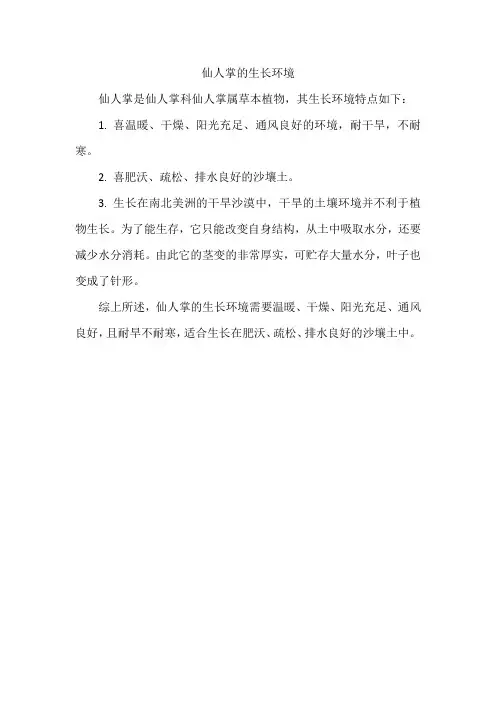 仙人掌的生长环境

仙人掌是仙人掌科仙人掌属草本植物，其生长环境特点如下：

1. 喜温暖、干燥、阳光充足、通风良好的环境，耐干旱，不耐寒。

2. 喜肥沃、疏松、排水良好的沙壤土。

3. 生长在南北美洲的干旱沙漠中，干旱的土壤环境并不利于植物生长。为了能生存，它只能改变自身结构，从土中吸取水分，还要减少水分消耗。由此它的茎变的非常厚实，可贮存大量水分，叶子也变成了针形。

综上所述，仙人掌的生长环境需要温暖、干燥、阳光充足、通风良好，且耐旱不耐寒，适合生长在肥沃、疏松、排水良好的沙壤土中。